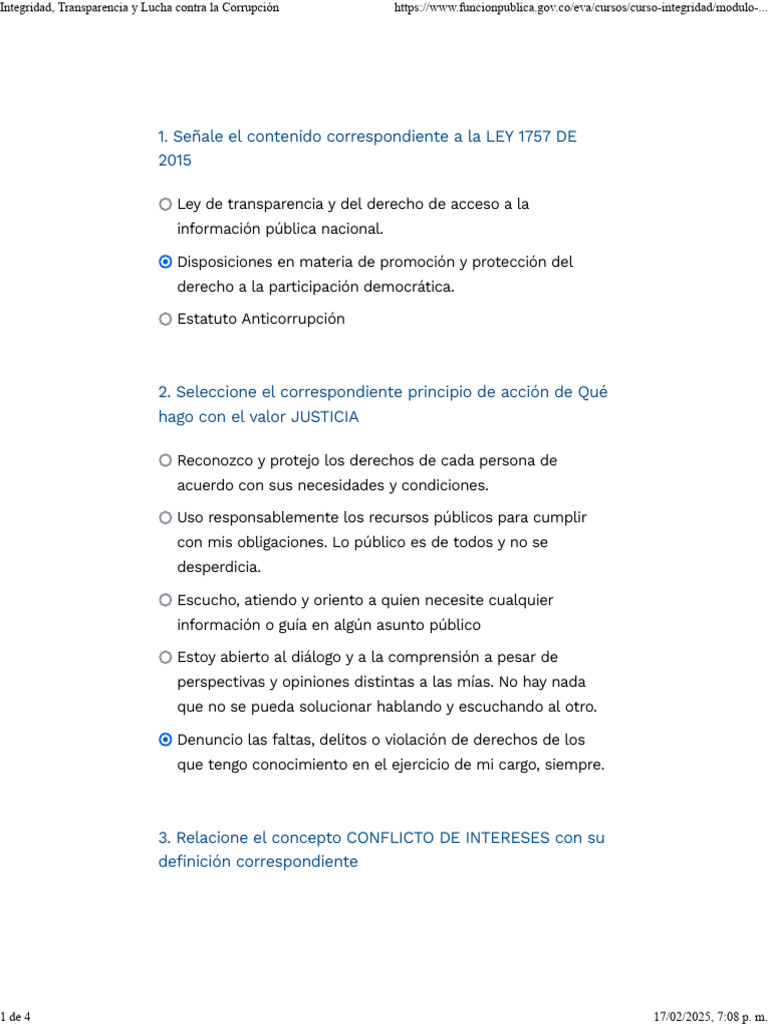 Integridad, Transparencia y Lucha contra la Corrupción https://www.funcionpublica.gov.co/eva/cursos/curso-integridad/modulo-...

1. Señale el contenido correspondiente a la LEY 1757 DE 2015

Ley de transparencia y del derecho de acceso a la información pública nacional.

Disposiciones en materia de promoción y protección del derecho a la participación democrática.

Estatuto Anticorrupción

2. Seleccione el correspondiente principio de acción de Qué hago con el valor JUSTICIA

Reconozco y protejo los derechos de cada persona de acuerdo con sus necesidades y condiciones.

Uso responsablemente los recursos públicos para cumplir con mis obligaciones. Lo público es de todos y no se desperdicia.

Escucho, atiendo y oriento a quien necesite cualquier información o guía en algún asunto público

Estoy abierto al diálogo y a la comprensión a pesar de perspectivas y opiniones distintas a las mías. No hay nada que no se pueda solucionar hablando y escuchando al otro.

Denuncio las faltas, delitos o violación de derechos de los que tengo conocimiento en el ejercicio de mi cargo, siempre.

3. Relacione el concepto CONFLICTO DE INTERESES con su definición correspondiente

1 de 4 17/02/2025, 7:08 p. m.